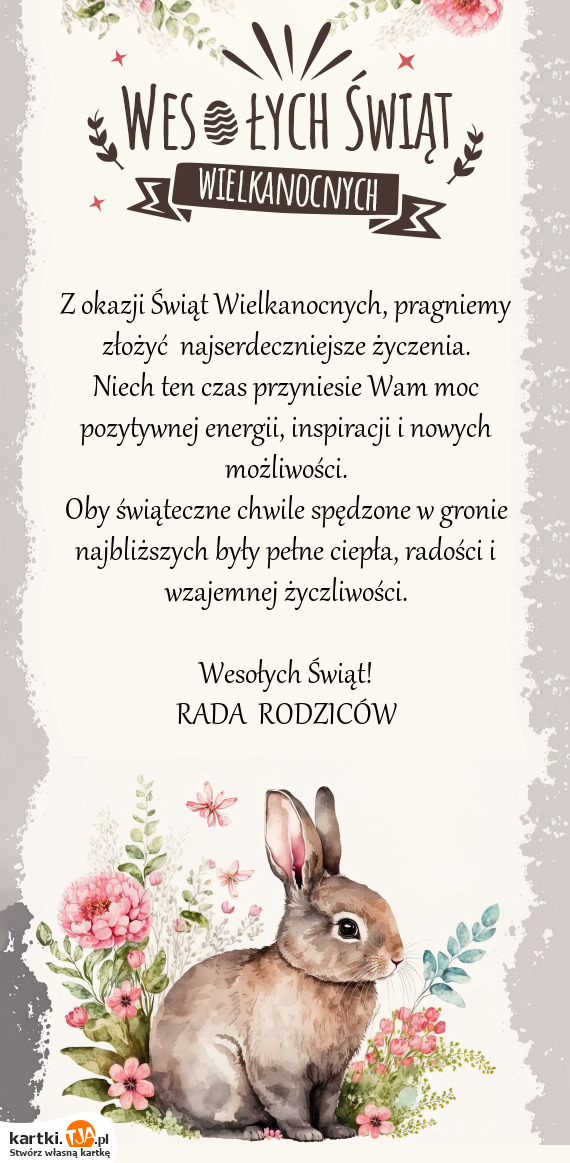 WESOŁYCH ŚWIĄT
WIELKANOCNYCH

Z okazji Świąt Wielkanocnych, pragniemy złożyć najserdeczniejsze życzenia.
Niech ten czas przyniesie Wam moc pozytywnej energii, inspiracji i nowych możliwości.
Oby świąteczne chwile spędzone w gronie najbliższych były pełne ciepła, radości i wzajemnej życzliwości.

Wesołych Świąt!
RADA RODZICÓW

kartki.TJA.pl
Stwórz własną kartkę